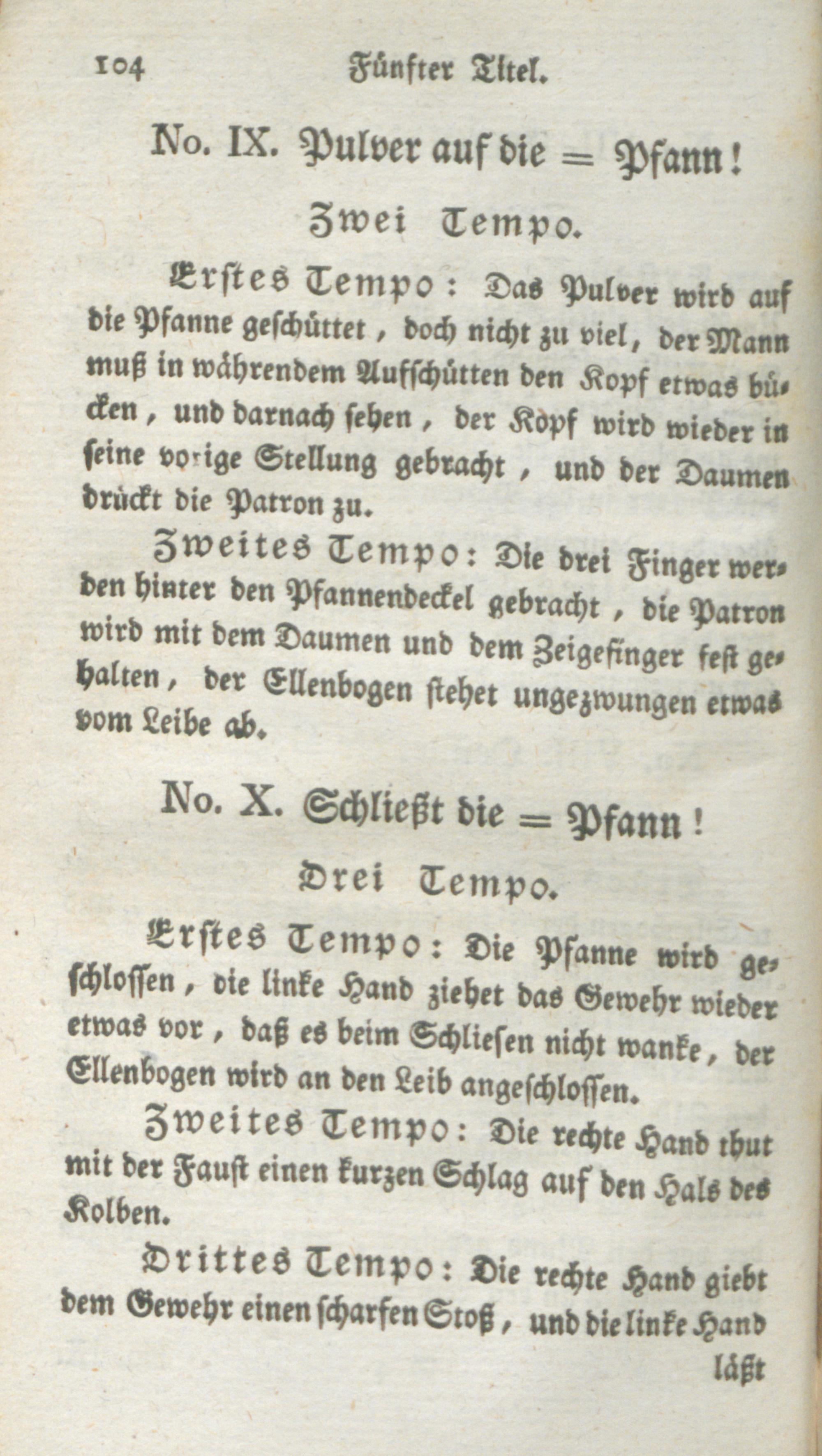 104 Fünfter Titel.

No. IX. Pulver auf die = Pfann!

Zwei Tempo.

Erstes Tempo: Das Pulver wird auf die Pfanne geschüttet, doch nicht zu viel, der Mann muß in währendem Aufschütten den Kopf etwas bücken, und darnach sehen, der Kopf wird wieder in seine vorige Stellung gebracht, und der Daumen drückt die Patron zu.

Zweites Tempo: Die drei Finger werden hinter den Pfannendeckel gebracht, die Patron wird mit dem Daumen und dem Zeigefinger fest gehalten, der Ellenbogen stehet ungezwungen etwas vom Leibe ab.

No. X. Schließt die = Pfann!

Drei Tempo.

Erstes Tempo: Die Pfanne wird geschlossen, die linke Hand ziehet das Gewehr wieder etwas vor, daß es beim Schliesen nicht wanke, der Ellenbogen wird an den Leib angeschlossen.

Zweites Tempo: Die rechte Hand thut mit der Faust einen kurzen Schlag auf den Hals des Kolben.

Drittes Tempo: Die rechte Hand giebt dem Gewehr einen scharfen Stoß, und die linke Hand

läßt